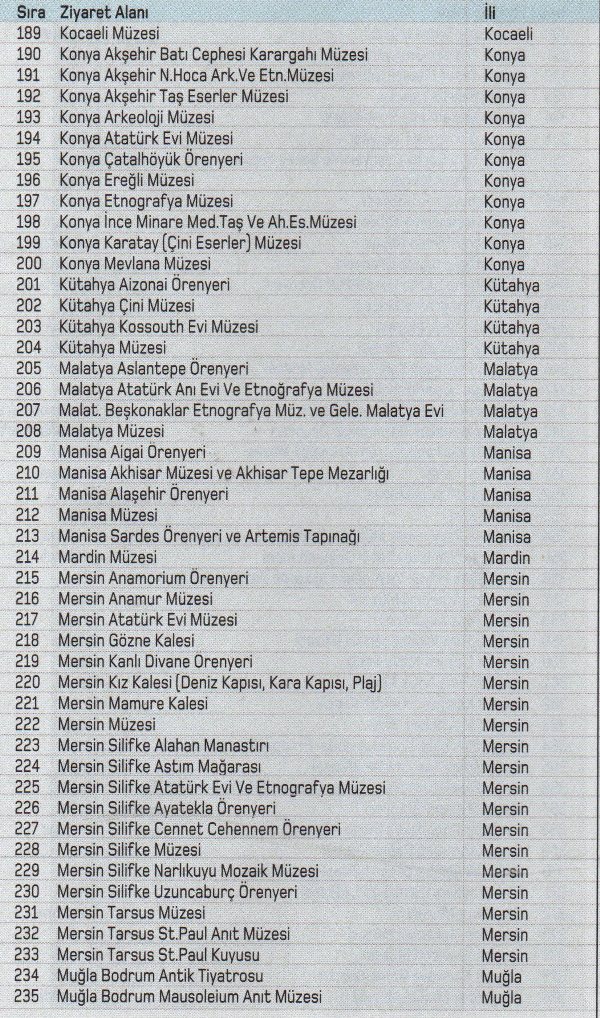 | Sıra | Ziyaret Alanı | İli |
|---|---|---|
| 189 | Kocaeli Müzesi | Kocaeli |
| 190 | Konya Akşehir Batı Cephesi Karargahı Müzesi | Konya |
| 191 | Konya Akşehir N.Hoca Ark.Ve Etn.Müzesi | Konya |
| 192 | Konya Akşehir Taş Eserler Müzesi | Konya |
| 193 | Konya Arkeoloji Müzesi | Konya |
| 194 | Konya Atatürk Evi Müzesi | Konya |
| 195 | Konya Çatalhöyük Örenyeri | Konya |
| 196 | Konya Ereğli Müzesi | Konya |
| 197 | Konya Etnografya Müzesi | Konya |
| 198 | Konya İnce Minare Med.Taş Ve Ah.Es.Müzesi | Konya |
| 199 | Konya Karatay (Çini Eserler) Müzesi | Konya |
| 200 | Konya Mevlana Müzesi | Konya |
| 201 | Kütahya Aizonai Örenyeri | Kütahya |
| 202 | Kütahya Çini Müzesi | Kütahya |
| 203 | Kütahya Kossouth Evi Müzesi | Kütahya |
| 204 | Kütahya Müzesi | Kütahya |
| 205 | Malatya Aslantepe Örenyeri | Malatya |
| 206 | Malatya Atatürk Anı Evi Ve Etnoğrafya Müzesi | Malatya |
| 207 | Malat. Beşkonaklar Etnografya Müz. ve Gele. Malatya Evi | Malatya |
| 208 | Malatya Müzesi | Malatya |
| 209 | Manisa Aigai Örenyeri | Manisa |
| 210 | Manisa Akhisar Müzesi ve Akhisar Tepe Mezarlığı | Manisa |
| 211 | Manisa Alaşehir Örenyeri | Manisa |
| 212 | Manisa Müzesi | Manisa |
| 213 | Manisa Sardes Örenyeri ve Artemis Tapınağı | Manisa |
| 214 | Mardin Müzesi | Mardin |
| 215 | Mersin Anamorium Örenyeri | Mersin |
| 216 | Mersin Anamur Müzesi | Mersin |
| 217 | Mersin Atatürk Evi Müzesi | Mersin |
| 218 | Mersin Gözne Kalesi | Mersin |
| 219 | Mersin Kanlı Divane Orenyeri | Mersin |
| 220 | Mersin Kız Kalesi (Deniz Kapısı, Kara Kapısı, Plaj) | Mersin |
| 221 | Mersin Mamure Kalesi | Mersin |
| 222 | Mersin Müzesi | Mersin |
| 223 | Mersin Silifke Alahan Manastırı | Mersin |
| 224 | Mersin Silifke Astım Mağarası | Mersin |
| 225 | Mersin Silifke Atatürk Evi Ve Etnografya Müzesi | Mersin |
| 226 | Mersin Silifke Ayatekla Örenyeri | Mersin |
| 227 | Mersin Silifke Cennet Cehennem Örenyeri | Mersin |
| 228 | Mersin Silifke Müzesi | Mersin |
| 229 | Mersin Silifke Narlıkuyu Mozaik Müzesi | Mersin |
| 230 | Mersin Silifke Uzuncaburç Örenyeri | Mersin |
| 231 | Mersin Tarsus Müzesi | Mersin |
| 232 | Mersin Tarsus St.Paul Anıt Müzesi | Mersin |
| 233 | Mersin Tarsus St.Paul Kuyusu | Mersin |
| 234 | Muğla Bodrum Antik Tiyatrosu | Muğla |
| 235 | Muğla Bodrum Mausoleium Anıt Müzesi | Muğla |